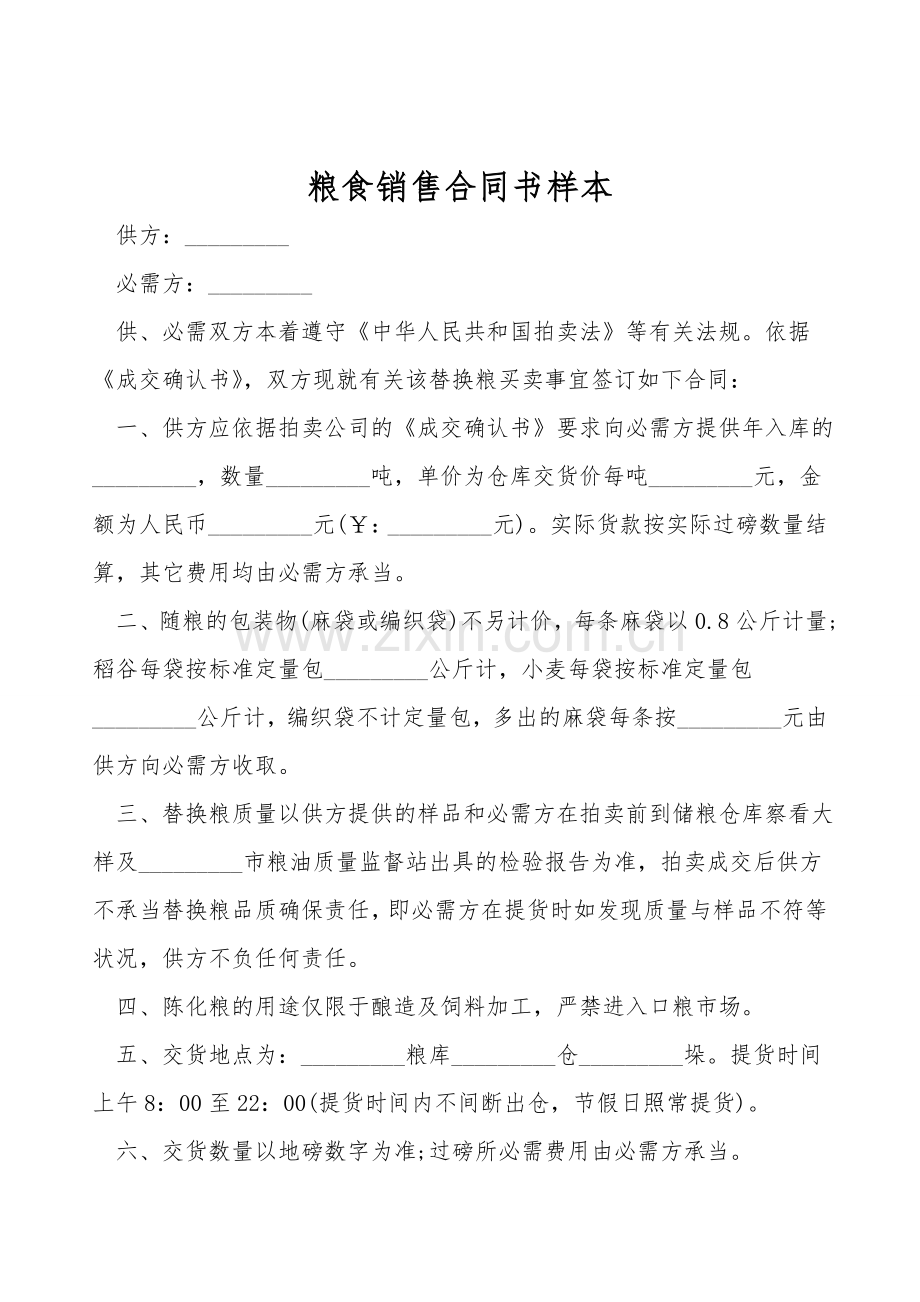 粮食销售合同书样本

供方：_________

必需方：_________

供、必需双方本着遵守《中华人民共和国拍卖法》等有关法规。依据《成交确认书》，双方现就有关该替换粮买卖事宜签订如下合同：

一、供方应依据拍卖公司的《成交确认书》要求向必需方提供年入库的_________，数量_________吨，单价为仓库交货价每吨_________元，金额为人民币_________元(￥：_________元)。实际货款按实际过磅数量结算，其它费用均由必需方承当。

二、随粮的包装物(麻袋或编织袋)不另计价，每条麻袋以0.8公斤计量；稻谷每袋按标准定量包_________公斤计，小麦每袋按标准定量包_________公斤计，编织袋不计定量包，多出的麻袋每条按_________元由供方向必需方收取。

三、替换粮质量以供方提供的样品和必需方在拍卖前到储粮仓库察看大样及_________市粮油质量监督站出具的检验报告为准，拍卖成交后供方不承当替换粮品质确保责任，即必需方在提货时如发现质量与样品不符等状况，供方不负任何责任。

四、陈化粮的用途仅限于酿造及饲料加工，严禁进入口粮市场。

五、交货地点为：_________粮库_________仓_________垛。提货时间上午8：00至22：00(提货时间内不间断出仓，节假日照常提货)。

六、交货数量以地磅数字为准;过磅所必需费用由必需方承当。

www.zixin.com.cn